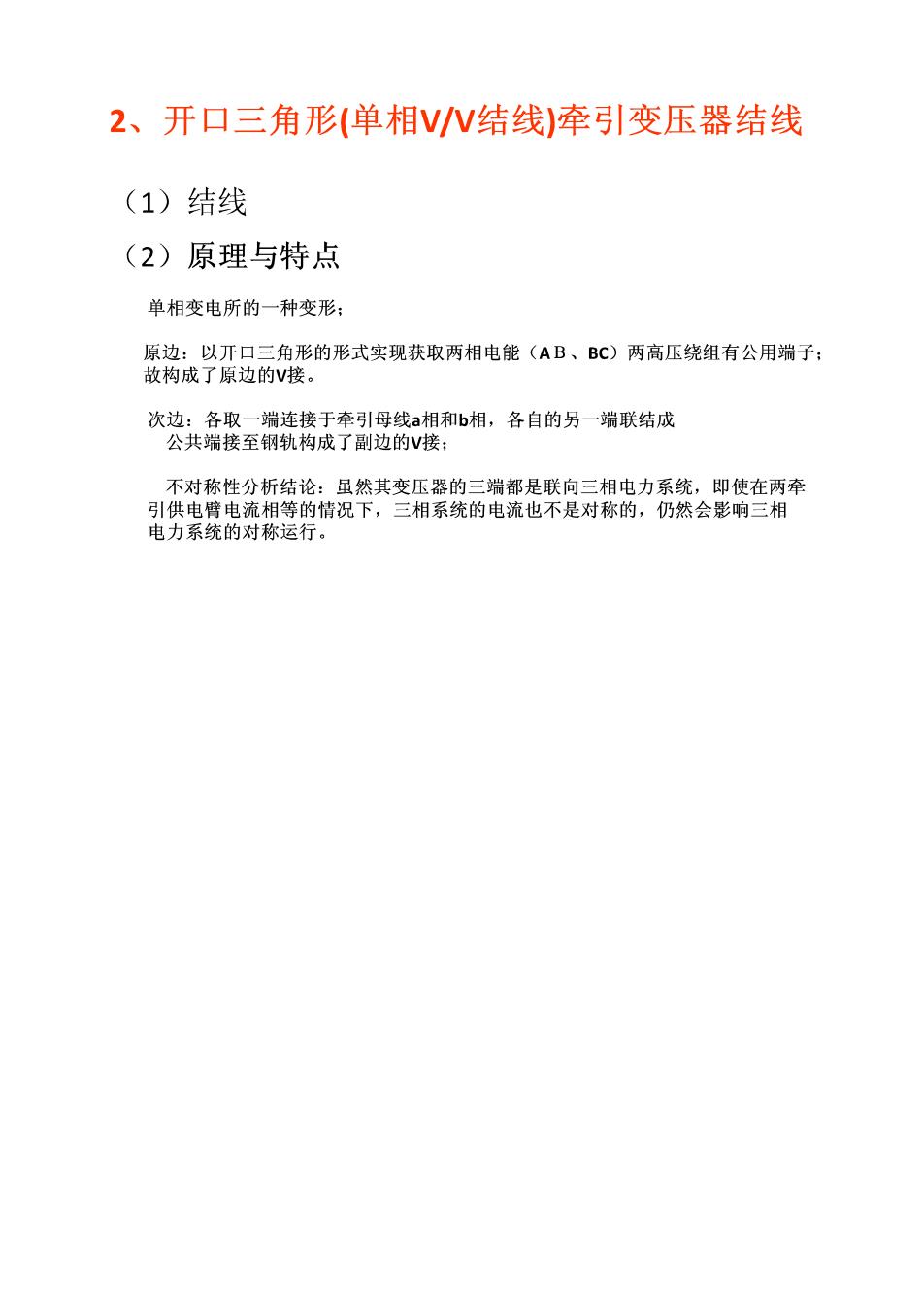 2、开口三角形(单相V/V结线)牵引变压器结线

（1）结线

（2）原理与特点

单相变电所的一种变形；

原边：以开口三角形的形式实现获取两相电能（AB、BC）两高压绕组有公用端子；故构成了原边的V接。

次边：各取一端连接于牵引母线a相和b相，各自的另一端联结成公共端接至钢轨构成了副边的V接；

不对称性分析结论：虽然其变压器的三端都是联向三相电力系统，即使在两牵引供电臂电流相等的情况下，三相系统的电流也不是对称的，仍然会影响三相电力系统的对称运行。